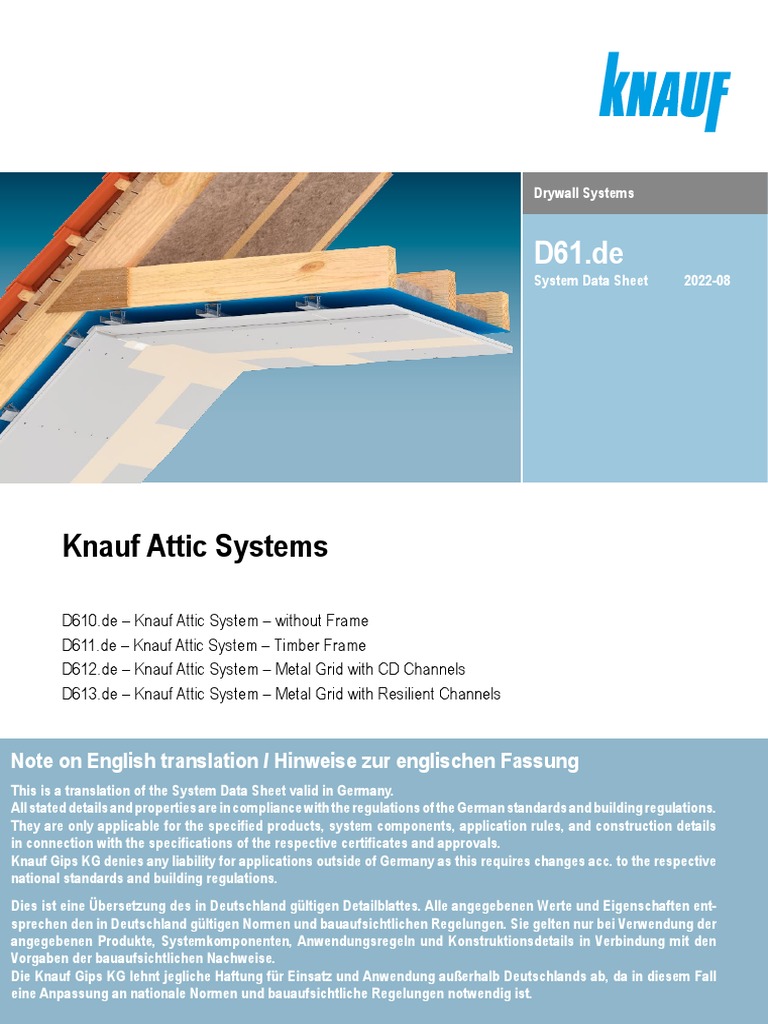 KNAUF

Drywall Systems

D61.de
System Data Sheet 2022-08

Knauf Attic Systems

D610.de – Knauf Attic System – without Frame
D611.de – Knauf Attic System – Timber Frame
D612.de – Knauf Attic System – Metal Grid with CD Channels
D613.de – Knauf Attic System – Metal Grid with Resilient Channels

Note on English translation / Hinweise zur englischen Fassung

This is a translation of the System Data Sheet valid in Germany.
All stated details and properties are in compliance with the regulations of the German standards and building regulations. They are only applicable for the specified products, system components, application rules, and construction details in connection with the specifications of the respective certificates and approvals.
Knauf Gips KG denies any liability for applications outside of Germany as this requires changes acc. to the respective national standards and building regulations.

Dies ist eine Übersetzung des in Deutschland gültigen Detailblattes. Alle angegebenen Werte und Eigenschaften entsprechen den in Deutschland gültigen Normen und bauaufsichtlichen Regelungen. Sie gelten nur bei Verwendung der angegebenen Produkte, Systemkomponenten, Anwendungsregeln und Konstruktionsdetails in Verbindung mit den Vorgaben der bauaufsichtlichen Nachweise.
Die Knauf Gips KG lehnt jegliche Haftung für Einsatz und Anwendung außerhalb Deutschlands ab, da in diesem Fall eine Anpassung an nationale Normen und bauaufsichtliche Regelungen notwendig ist.